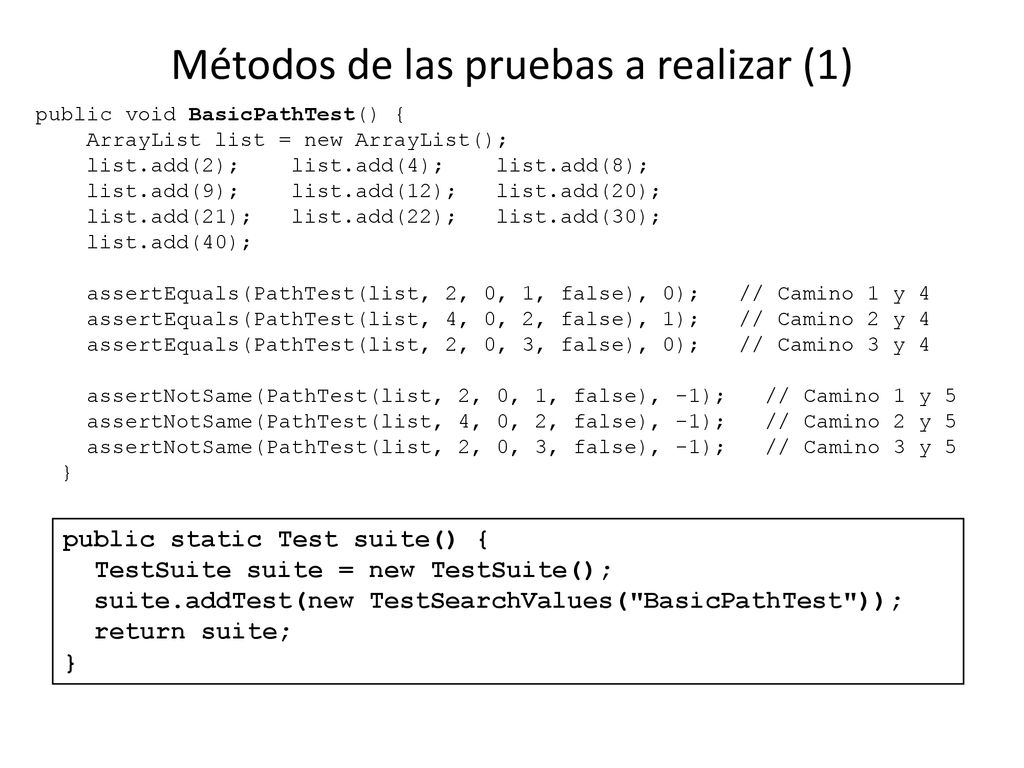 Métodos de las pruebas a realizar (1)

public void BasicPathTest() {
    ArrayList list = new ArrayList();
    list.add(2);    list.add(4);    list.add(8);
    list.add(9);    list.add(12);   list.add(20);
    list.add(21);   list.add(22);   list.add(30);
    list.add(40);

    assertEquals(PathTest(list, 2, 0, 1, false), 0);   // Camino 1 y 4
    assertEquals(PathTest(list, 4, 0, 2, false), 1);   // Camino 2 y 4
    assertEquals(PathTest(list, 2, 0, 3, false), 0);   // Camino 3 y 4

    assertNotSame(PathTest(list, 2, 0, 1, false), -1);   // Camino 1 y 5
    assertNotSame(PathTest(list, 4, 0, 2, false), -1);   // Camino 2 y 5
    assertNotSame(PathTest(list, 2, 0, 3, false), -1);   // Camino 3 y 5
  }

public static Test suite() {
  TestSuite suite = new TestSuite();
  suite.addTest(new TestSearchValues("BasicPathTest"));
  return suite;
}